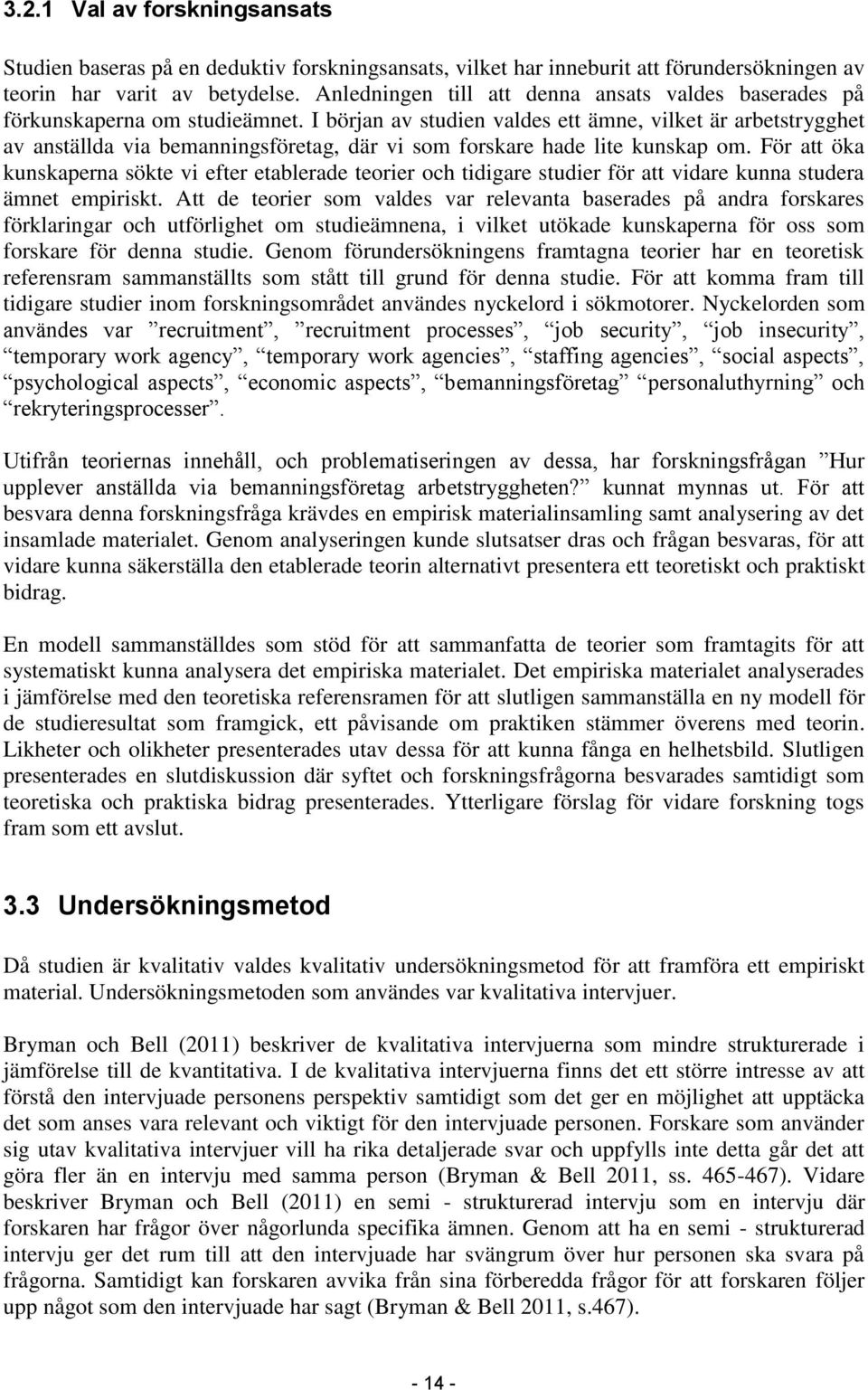 3.2.1 Val av forskningsansats

Studien baseras på en deduktiv forskningsansats, vilket har inneburit att förundersökningen av teorin har varit av betydelse. Anledningen till att denna ansats valdes baserades på förkunskaperna om studieämnet. I början av studien valdes ett ämne, vilket är arbetstrygghet av anställda via bemanningsföretag, där vi som forskare hade lite kunskap om. För att öka kunskaperna sökte vi efter etablerade teorier och tidigare studier för att vidare kunna studera ämnet empiriskt. Att de teorier som valdes var relevanta baserades på andra forskares förklaringar och utförlighet om studieämnena, i vilket utökade kunskaperna för oss som forskare för denna studie. Genom förundersökningens framtagna teorier har en teoretisk referensram sammanställts som stått till grund för denna studie. För att komma fram till tidigare studier inom forskningsområdet användes nyckelord i sökmotorer. Nyckelorden som användes var ”recruitment”, ”recruitment processes”, ”job security”, ”job insecurity”, ”temporary work agency”, ”temporary work agencies”, ”staffing agencies”, ”social aspects”, ”psychological aspects”, ”economic aspects”, ”bemanningsföretag” ”personaluthyrning” och ”rekryteringsprocesser”.

Utifrån teoriernas innehåll, och problematiseringen av dessa, har forskningsfrågan ”Hur upplever anställda via bemanningsföretag arbetstryggheten?” kunnat mynnas ut. För att besvara denna forskningsfråga krävdes en empirisk materialinsamling samt analysering av det insamlade materialet. Genom analyseringen kunde slutsatser dras och frågan besvaras, för att vidare kunna säkerställa den etablerade teorin alternativt presentera ett teoretiskt och praktiskt bidrag.

En modell sammanställdes som stöd för att sammanfatta de teorier som framtagits för att systematiskt kunna analysera det empiriska materialet. Det empiriska materialet analyserades i jämförelse med den teoretiska referensramen för att slutligen sammanställa en ny modell för de studieresultat som framgick, ett påvisande om praktiken stämmer överens med teorin. Likheter och olikheter presenterades utav dessa för att kunna fånga en helhetsbild. Slutligen presenterades en slutdiskussion där syftet och forskningsfrågorna besvarades samtidigt som teoretiska och praktiska bidrag presenterades. Ytterligare förslag för vidare forskning togs fram som ett avslut.

3.3 Undersökningsmetod

Då studien är kvalitativ valdes kvalitativ undersökningsmetod för att framföra ett empiriskt material. Undersökningsmetoden som användes var kvalitativa intervjuer.

Bryman och Bell (2011) beskriver de kvalitativa intervjuerna som mindre strukturerade i jämförelse till de kvantitativa. I de kvalitativa intervjuerna finns det ett större intresse av att förstå den intervjuade personens perspektiv samtidigt som det ger en möjlighet att upptäcka det som anses vara relevant och viktigt för den intervjuade personen. Forskare som använder sig utav kvalitativa intervjuer vill ha rika detaljerade svar och uppfylls inte detta går det att göra fler än en intervju med samma person (Bryman & Bell 2011, ss. 465-467). Vidare beskriver Bryman och Bell (2011) en semi - strukturerad intervju som en intervju där forskaren har frågor över någorlunda specifika ämnen. Genom att ha en semi - strukturerad intervju ger det rum till att den intervjuade har svängrum över hur personen ska svara på frågorna. Samtidigt kan forskaren avvika från sina förberedda frågor för att forskaren följer upp något som den intervjuade har sagt (Bryman & Bell 2011, s.467).

- 14 -